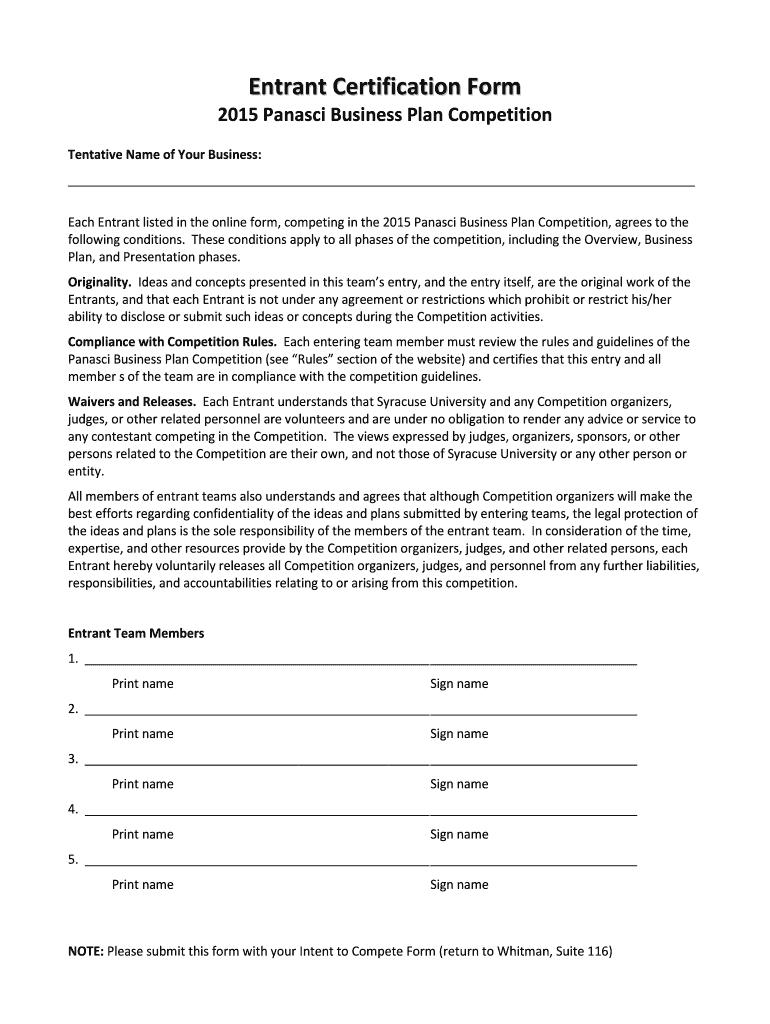 Entrant Certification Form

2015 Panasci Business Plan Competition

Tentative Name of Your Business:

Each Entrant listed in the online form, competing in the 2015 Panasci Business Plan Competition, agrees to the following conditions. These conditions apply to all phases of the competition, including the Overview, Business Plan, and Presentation phases.

Originality. Ideas and concepts presented in this team's entry, and the entry itself, are the original work of the Entrants, and that each Entrant is not under any agreement or restrictions which prohibit or restrict his/her ability to disclose or submit such ideas or concepts during the Competition activities.

Compliance with Competition Rules. Each entering team member must review the rules and guidelines of the Panasci Business Plan Competition (see "Rules" section of the website) and certifies that this entry and all member s of the team are in compliance with the competition guidelines.

Waivers and Releases. Each Entrant understands that Syracuse University and any Competition organizers, judges, or other related personnel are volunteers and are under no obligation to render any advice or service to any contestant competing in the Competition. The views expressed by judges, organizers, sponsors, or other persons related to the Competition are their own, and not those of Syracuse University or any other person or entity.

All members of entrant teams also understands and agrees that although Competition organizers will make the best efforts regarding confidentiality of the ideas and plans submitted by entering teams, the legal protection of the ideas and plans is the sole responsibility of the members of the entrant team. In consideration of the time, expertise, and other resources provide by the Competition organizers, judges, and other related persons, each Entrant hereby voluntarily releases all Competition organizers, judges, and personnel from any further liabilities, responsibilities, and accountabilities relating to or arising from this competition.

Entrant Team Members

1.
Print name Sign name

2.
Print name Sign name

3.
Print name Sign name

4.
Print name Sign name

5.
Print name Sign name

NOTE: Please submit this form with your Intent to Compete Form (return to Whitman, Suite 116)